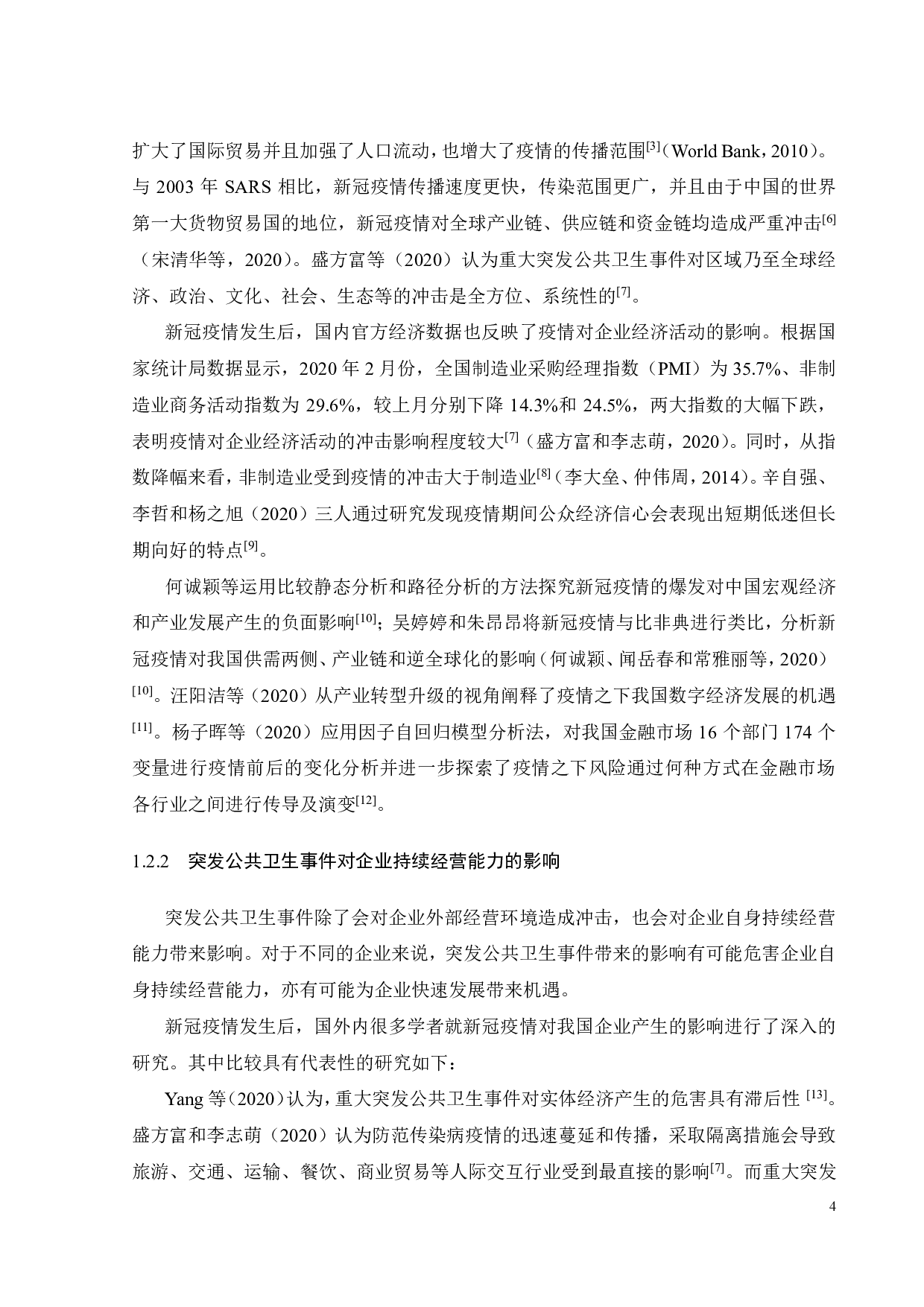 扩大了国际贸易并且加强了人口流动，也增大了疫情的传播范围$^{[3]}$（World Bank，2010）。与 2003 年 SARS 相比，新冠疫情传播速度更快，传染范围更广，并且由于中国的世界第一大货物贸易国的地位，新冠疫情对全球产业链、供应链和资金链均造成严重冲击$^{[6]}$（宋清华等，2020）。盛方富等（2020）认为重大突发公共卫生事件对区域乃至全球经济、政治、文化、社会、生态等的冲击是全方位、系统性的$^{[7]}$。

新冠疫情发生后，国内官方经济数据也反映了疫情对企业经济活动的影响。根据国家统计局数据显示，2020 年 2 月份，全国制造业采购经理指数（PMI）为 35.7%、非制造业商务活动指数为 29.6%，较上月分别下降 14.3%和 24.5%，两大指数的大幅下跌，表明疫情对企业经济活动的冲击影响程度较大$^{[7]}$（盛方富和李志萌，2020）。同时，从指数降幅来看，非制造业受到疫情的冲击大于制造业$^{[8]}$（李大垒、仲伟周，2014）。辛自强、李哲和杨之旭（2020）三人通过研究发现疫情期间公众经济信心会表现出短期低迷但长期向好的特点$^{[9]}$。

何诚颖等运用比较静态分析和路径分析的方法探究新冠疫情的爆发对中国宏观经济和产业发展产生的负面影响$^{[10]}$；吴婷婷和朱昂昂将新冠疫情与比非典进行类比，分析新冠疫情对我国供需两侧、产业链和逆全球化的影响（何诚颖、闻岳春和常雅丽等，2020）$^{[10]}$。汪阳洁等（2020）从产业转型升级的视角阐释了疫情之下我国数字经济发展的机遇$^{[11]}$。杨子晖等（2020）应用因子自回归模型分析法，对我国金融市场 16 个部门 174 个变量进行疫情前后的变化分析并进一步探索了疫情之下风险通过何种方式在金融市场各行业之间进行传导及演变$^{[12]}$。

1.2.2　突发公共卫生事件对企业持续经营能力的影响

突发公共卫生事件除了会对企业外部经营环境造成冲击，也会对企业自身持续经营能力带来影响。对于不同的企业来说，突发公共卫生事件带来的影响有可能危害企业自身持续经营能力，亦有可能为企业快速发展带来机遇。

新冠疫情发生后，国外内很多学者就新冠疫情对我国企业产生的影响进行了深入的研究。其中比较具有代表性的研究如下：

Yang 等（2020）认为，重大突发公共卫生事件对实体经济产生的危害具有滞后性 $^{[13]}$。盛方富和李志萌（2020）认为防范传染病疫情的迅速蔓延和传播，采取隔离措施会导致旅游、交通、运输、餐饮、商业贸易等人际交互行业受到最直接的影响$^{[7]}$。而重大突发

4